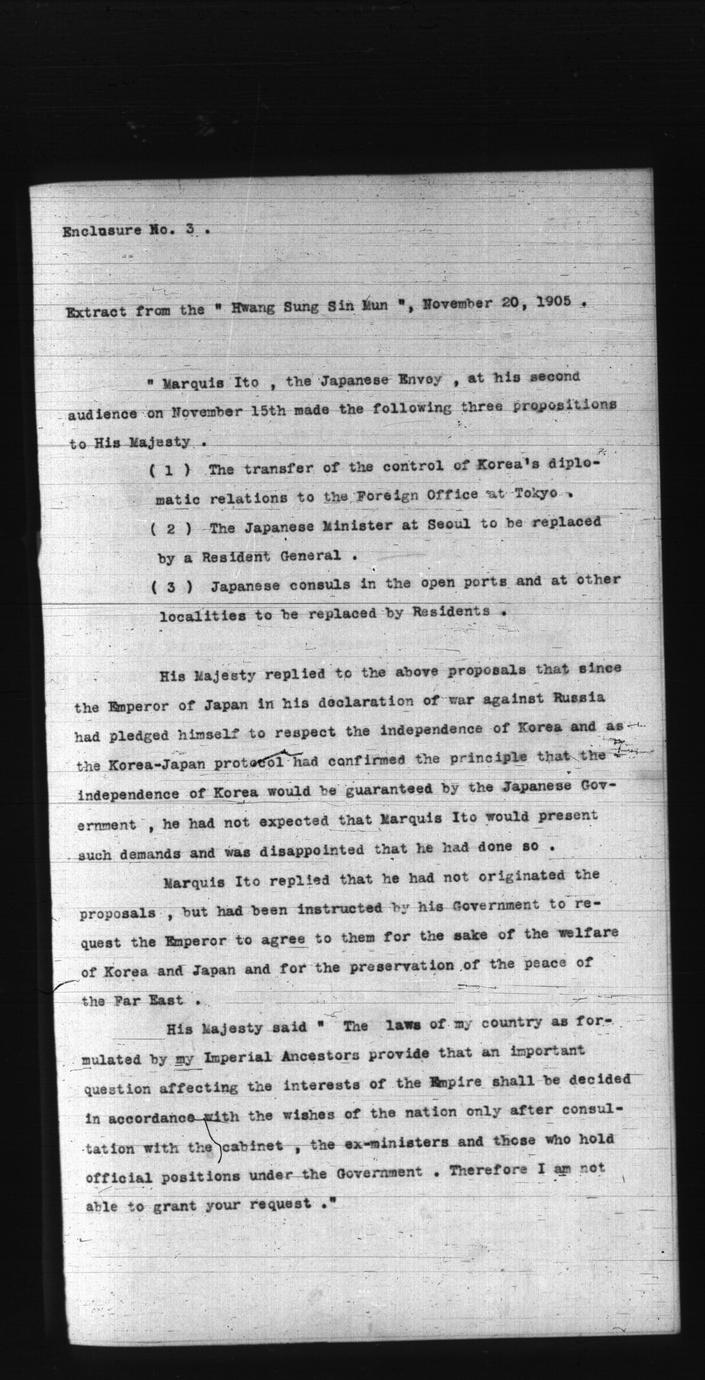 Enclusure No. 3 .

Extract from the " Hwang Sung Sin Mun ", November 20, 1905 .

" Marquis Ito , the Japanese Envoy , at his second audience on November 15th made the following three propositions to His Majesty .

( 1 ) The transfer of the control of Korea's diplomatic relations to the Foreign Office at Tokyo .

( 2 ) The Japanese Minister at Seoul to be replaced by a Resident General .

( 3 ) Japanese consuls in the open ports and at other localities to be replaced by Residents .

His Majesty replied to the above proposals that since the Emperor of Japan in his declaration of war against Russia had pledged himself to respect the independence of Korea and as the Korea-Japan protocol had confirmed the principle that the independence of Korea would be guaranteed by the Japanese Government , he had not expected that Marquis Ito would present such demands and was disappointed that he had done so .

Marquis Ito replied that he had not originated the proposals , but had been instructed by his Government to request the Emperor to agree to them for the sake of the welfare of Korea and Japan and for the preservation of the peace of the Far East .

His Majesty said " The laws of my country as formulated by my Imperial Ancestors provide that an important question affecting the interests of the Empire shall be decided in accordance with the wishes of the nation only after consultation with the cabinet , the ex-ministers and those who hold official positions under the Government . Therefore I am not able to grant your request ."